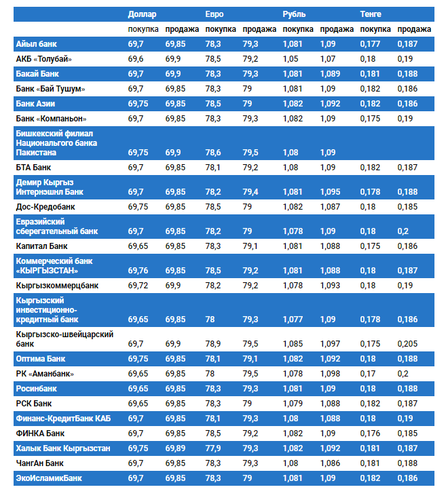 | | Доллар | | Евро | | Рубль | | Тенге | |
|---|---|---|---|---|---|---|---|---|
| | покупка | продажа | покупка | продажа | покупка | продажа | покупка | продажа |
| Айыл банк | 69,7 | 69,85 | 78,3 | 79,3 | 1,081 | 1,09 | 0,177 | 0,187 |
| АКБ «Толубай» | 69,6 | 69,9 | 78,5 | 79,2 | 1,05 | 1,07 | 0,18 | 0,19 |
| Бакай Банк | 69,7 | 69,9 | 78,3 | 79,3 | 1,081 | 1,089 | 0,181 | 0,188 |
| Банк «Бай Тушум» | 69,7 | 69,85 | 78,3 | 79 | 1,081 | 1,09 | 0,182 | 0,186 |
| Банк Азии | 69,75 | 69,85 | 78,5 | 79 | 1,082 | 1,092 | 0,182 | 0,186 |
| Банк «Компаньон» | 69,7 | 69,85 | 78,3 | 79,3 | 1,082 | 1,09 | 0,175 | 0,19 |
| Бишкекский филиал Национальгого банка Пакистана | 69,75 | 69,9 | 78,6 | 79,5 | 1,08 | 1,09 | | |
| БТА Банк | 69,7 | 69,85 | 78,1 | 79,2 | 1,08 | 1,09 | 0,182 | 0,187 |
| Демир Кыргыз Интернэшнл Банк | 69,7 | 69,85 | 78,2 | 79,4 | 1,081 | 1,095 | 0,178 | 0,188 |
| Дос-Кредобанк | 69,75 | 69,85 | 78,5 | 79 | 1,082 | 1,087 | 0,18 | 0,185 |
| Евразийский сберегательный банк | 69,7 | 69,85 | 78,2 | 79 | 1,078 | 1,09 | 0,18 | 0,2 |
| Капитал Банк | 69,65 | 69,85 | 78,3 | 79,1 | 1,081 | 1,088 | 0,175 | 0,186 |
| Коммерческий банк «КЫРГЫЗСТАН» | 69,76 | 69,85 | 78,5 | 79,2 | 1,081 | 1,088 | 0,18 | 0,187 |
| Кыргызкоммерцбанк | 69,72 | 69,9 | 78,2 | 79,2 | 1,078 | 1,093 | 0,18 | 0,19 |
| Кыргызский инвестиционно-кредитный банк | 69,65 | 69,85 | 78 | 79,3 | 1,077 | 1,09 | 0,178 | 0,186 |
| Кыргызско-швейцарский банк | 69,7 | 69,9 | 78,9 | 79,5 | 1,085 | 1,097 | 0,175 | 0,205 |
| Оптима Банк | 69,75 | 69,85 | 78,1 | 79,1 | 1,082 | 1,092 | 0,18 | 0,188 |
| РК «Аманбанк» | 69,65 | 69,85 | 78 | 79,5 | 1,078 | 1,098 | 0,17 | 0,2 |
| Росинбанк | 69,65 | 69,85 | 78,3 | 79,3 | 1,081 | 1,09 | 0,18 | 0,188 |
| РСК Банк | 69,65 | 69,85 | 78,3 | 79 | 1,079 | 1,088 | 0,182 | 0,187 |
| Финанс-КредитБанк КАБ | 69,7 | 69,85 | 78,1 | 79,3 | 1,08 | 1,088 | 0,18 | 0,19 |
| ФИНКА Банк | 69,7 | 69,85 | 78,5 | 79,2 | 1,082 | 1,09 | 0,176 | 0,185 |
| Халык Банк Кыргызстан | 69,75 | 69,89 | 77,9 | 79,3 | 1,082 | 1,092 | 0,18 | 0,187 |
| ЧангАн Банк | 69,7 | 69,85 | 78,3 | 79,3 | 1,08 | 1,086 | 0,181 | 0,188 |
| ЭкоИсламикБанк | 69,7 | 69,85 | 78,3 | 79 | 1,081 | 1,09 | 0,182 | 0,186 |